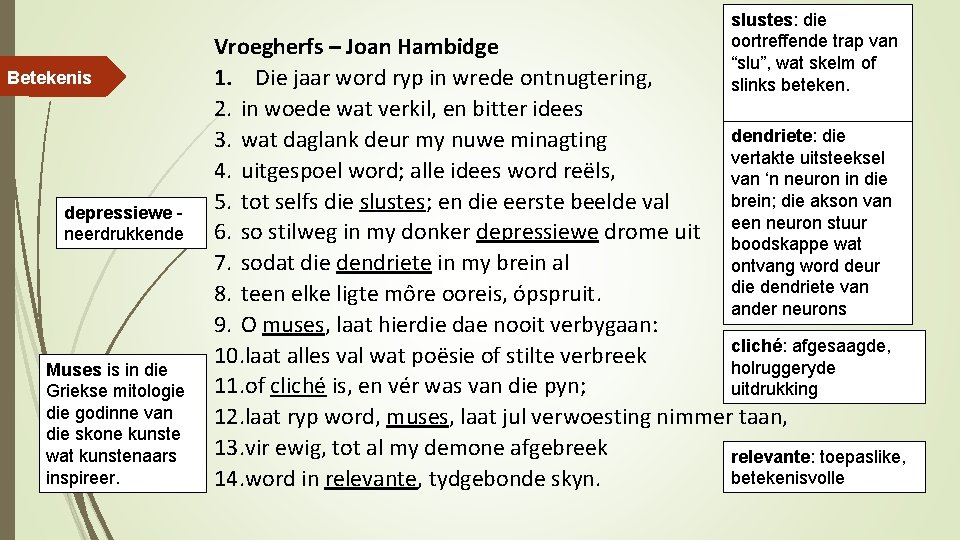 Betekenis

Vroegherfs – Joan Hambidge
1. Die jaar word ryp in wrede ontnugtering,
2. in woede wat verkil, en bitter idees
3. wat daglank deur my nuwe minagting
4. uitgespoel word; alle idees word reëls,
5. tot selfs die slustes; en die eerste beelde val
6. so stilweg in my donker depressiewe drome uit
7. sodat die dendriete in my brein al
8. teen elke ligte môre ooreis, ópspruit.
9. O muses, laat hierdie dae nooit verbygaan:
10. laat alles val wat poësie of stilte verbreek
11. of cliché is, en vér was van die pyn;
12. laat ryp word, muses, laat jul verwoesting nimmer taan,
13. vir ewig, tot al my demone afgebreek
14. word in relevante, tydgebonde skyn.

depressiewe - neerdrukkende

Muses is in die Griekse mitologie die godinne van die skone kunste wat kunstenaars inspireer.

slustes: die oortreffende trap van "slu", wat skelm of slinks beteken.

dendriete: die vertakte uitsteeksel van 'n neuron in die brein; die akson van een neuron stuur boodskappe wat ontvang word deur die dendriete van ander neurons

cliché: afgesaagde, holruggeryde uitdrukking

relevante: toepaslike, betekenisvolle